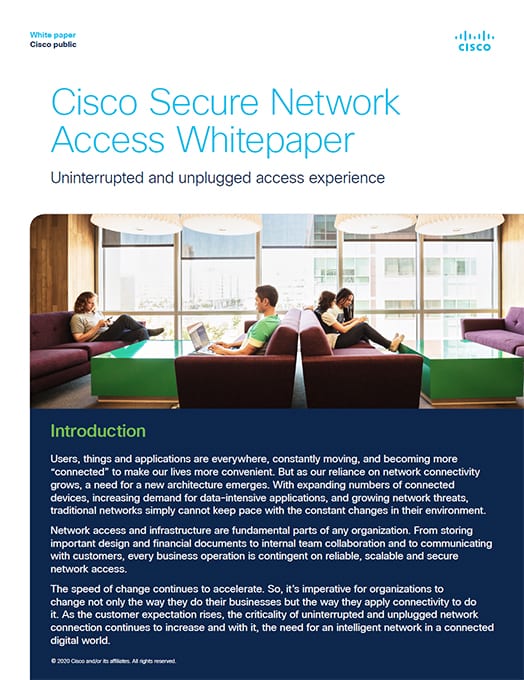 White paper
Cisco public

CISCO

Cisco Secure Network Access Whitepaper

Uninterrupted and unplugged access experience

Introduction

Users, things and applications are everywhere, constantly moving, and becoming more "connected" to make our lives more convenient. But as our reliance on network connectivity grows, a need for a new architecture emerges. With expanding numbers of connected devices, increasing demand for data-intensive applications, and growing network threats, traditional networks simply cannot keep pace with the constant changes in their environment.

Network access and infrastructure are fundamental parts of any organization. From storing important design and financial documents to internal team collaboration and to communicating with customers, every business operation is contingent on reliable, scalable and secure network access.

The speed of change continues to accelerate. So, it's imperative for organizations to change not only the way they do their businesses but the way they apply connectivity to do it. As the customer expectation rises, the criticality of uninterrupted and unplugged network connection continues to increase and with it, the need for an intelligent network in a connected digital world.

© 2020 Cisco and/or its affiliates. All rights reserved.